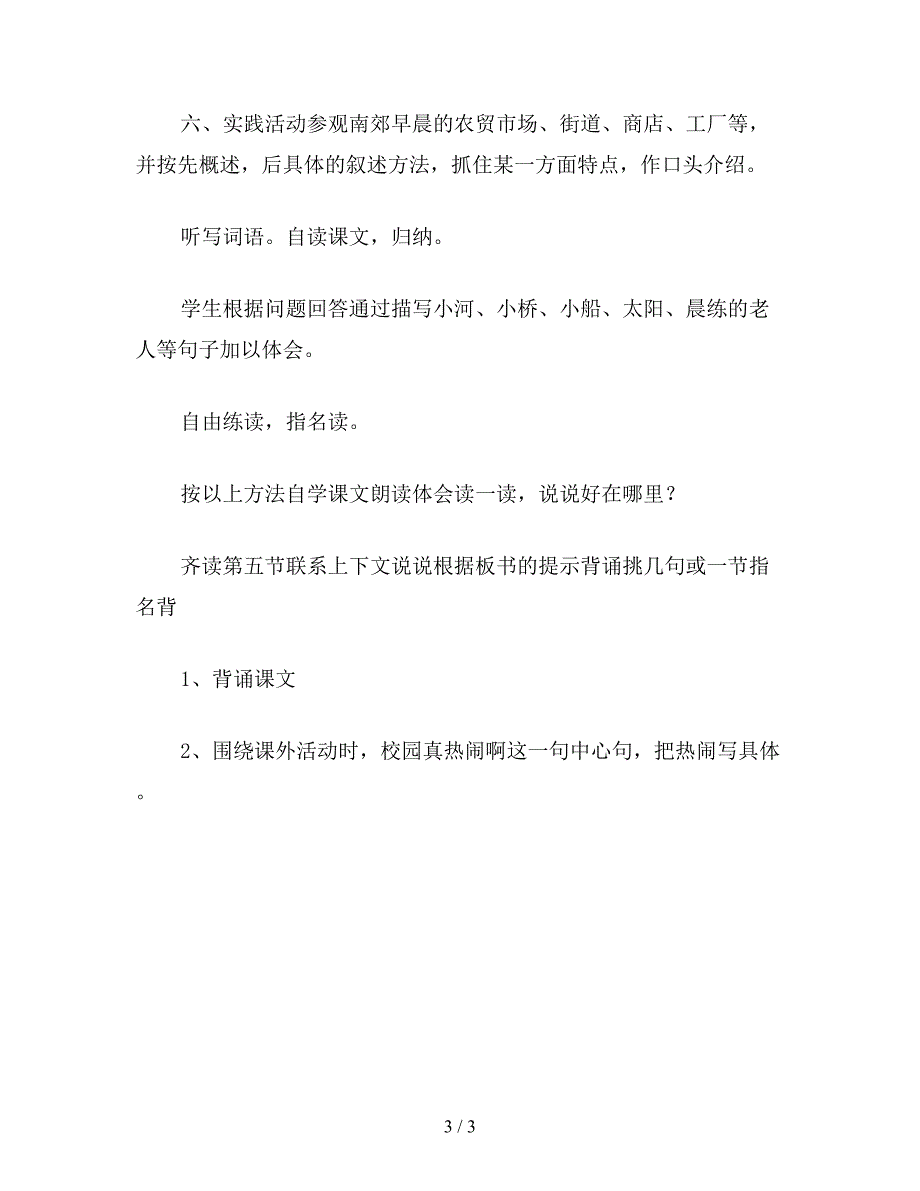 六、实践活动参观南郊早晨的农贸市场、街道、商店、工厂等，并按先概述，后具体的叙述方法，抓住某一方面特点，作口头介绍。

听写词语。自读课文，归纳。

学生根据问题回答通过描写小河、小桥、小船、太阳、晨练的老人等句子加以体会。

自由练读，指名读。

按以上方法自学课文朗读体会读一读，说说好在哪里？

齐读第五节联系上下文说说根据板书的提示背诵挑几句或一节指名背

1、背诵课文

2、围绕课外活动时，校园真热闹啊这一句中心句，把热闹写具体。

3 / 3